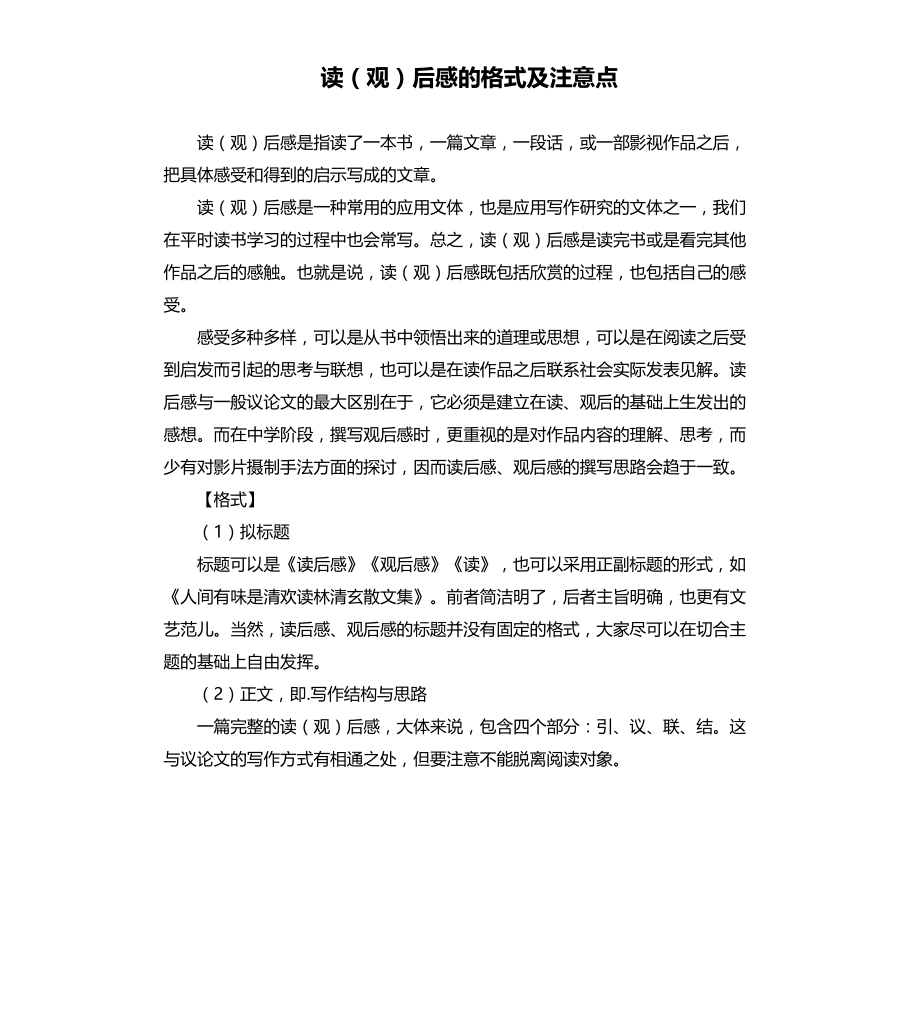 读（观）后感的格式及注意点

读（观）后感是指读了一本书，一篇文章，一段话，或一部影视作品之后，把具体感受和得到的启示写成的文章。

读（观）后感是一种常用的应用文体，也是应用写作研究的文体之一，我们在平时读书学习的过程中也会常写。总之，读（观）后感是读完书或是看完其他作品之后的感触。也就是说，读（观）后感既包括欣赏的过程，也包括自己的感受。

感受多种多样，可以是从书中领悟出来的道理或思想，可以是在阅读之后受到启发而引起的思考与联想，也可以是在读作品之后联系社会实际发表见解。读后感与一般议论文的最大区别在于，它必须是建立在读、观后的基础上生发出的感想。而在中学阶段，撰写观后感时，更重视的是对作品内容的理解、思考，而少有对影片摄制手法方面的探讨，因而读后感、观后感的撰写思路会趋于一致。

【格式】

（1）拟标题

标题可以是《读后感》《观后感》《读》，也可以采用正副标题的形式，如《人间有味是清欢读林清玄散文集》。前者简洁明了，后者主旨明确，也更有文艺范儿。当然，读后感、观后感的标题并没有固定的格式，大家尽可以在切合主题的基础上自由发挥。

（2）正文，即.写作结构与思路

一篇完整的读（观）后感，大体来说，包含四个部分：引、议、联、结。这与议论文的写作方式有相通之处，但要注意不能脱离阅读对象。